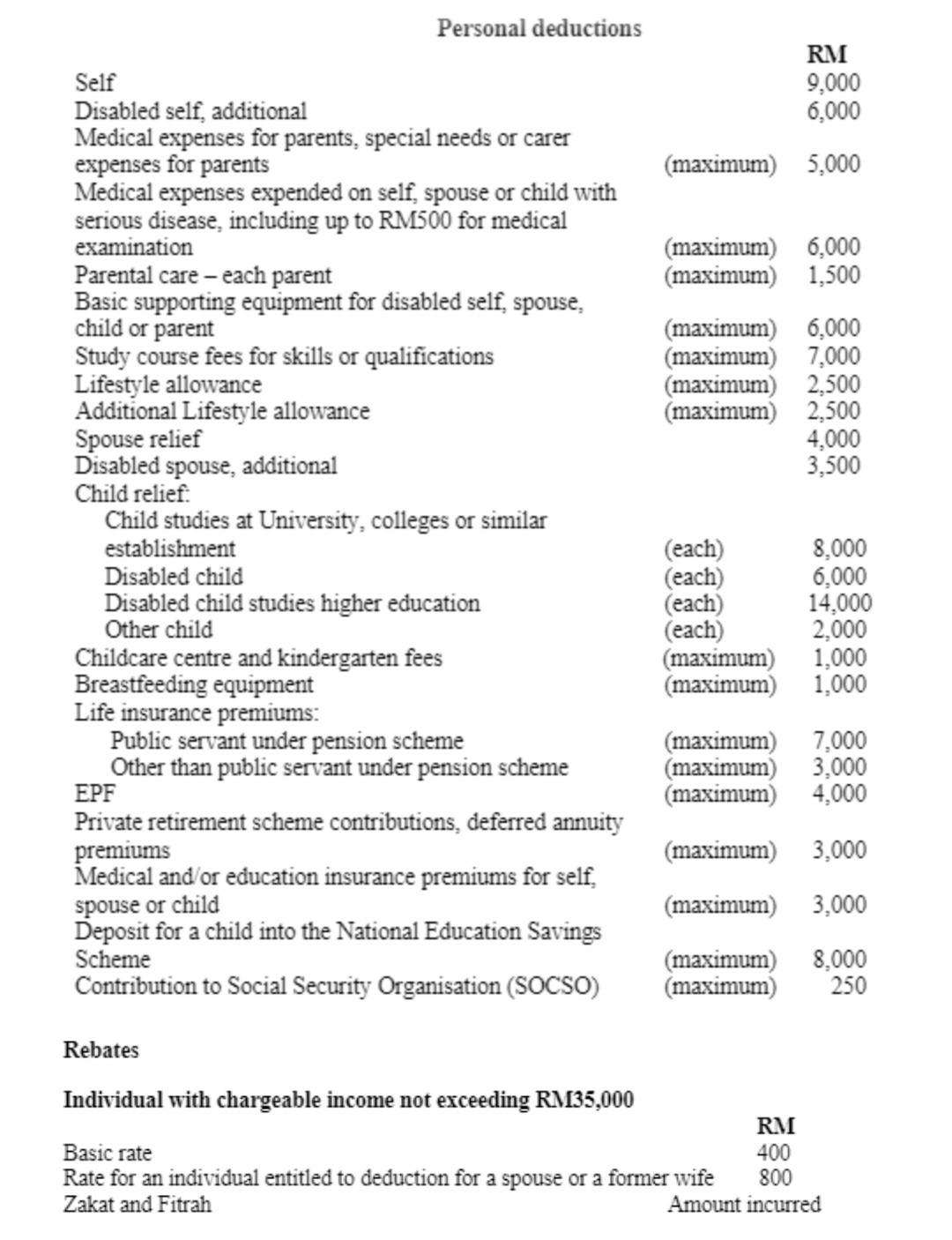 Personal deductions

| | | RM |
|---|---|---|
| Self | | 9,000 |
| Disabled self, additional | | 6,000 |
| Medical expenses for parents, special needs or carer expenses for parents | (maximum) | 5,000 |
| Medical expenses expended on self, spouse or child with serious disease, including up to RM500 for medical examination | (maximum) | 6,000 |
| Parental care – each parent | (maximum) | 1,500 |
| Basic supporting equipment for disabled self, spouse, child or parent | (maximum) | 6,000 |
| Study course fees for skills or qualifications | (maximum) | 7,000 |
| Lifestyle allowance | (maximum) | 2,500 |
| Additional Lifestyle allowance | (maximum) | 2,500 |
| Spouse relief | | 4,000 |
| Disabled spouse, additional | | 3,500 |
| Child relief: | | |
| Child studies at University, colleges or similar establishment | (each) | 8,000 |
| Disabled child | (each) | 6,000 |
| Disabled child studies higher education | (each) | 14,000 |
| Other child | (each) | 2,000 |
| Childcare centre and kindergarten fees | (maximum) | 1,000 |
| Breastfeeding equipment | (maximum) | 1,000 |
| Life insurance premiums: | | |
| Public servant under pension scheme | (maximum) | 7,000 |
| Other than public servant under pension scheme | (maximum) | 3,000 |
| EPF | (maximum) | 4,000 |
| Private retirement scheme contributions, deferred annuity premiums | (maximum) | 3,000 |
| Medical and/or education insurance premiums for self, spouse or child | (maximum) | 3,000 |
| Deposit for a child into the National Education Savings Scheme | (maximum) | 8,000 |
| Contribution to Social Security Organisation (SOCSO) | (maximum) | 250 |

Rebates

Individual with chargeable income not exceeding RM35,000

| | RM |
|---|---|
| Basic rate | 400 |
| Rate for an individual entitled to deduction for a spouse or a former wife | 800 |
| Zakat and Fitrah | Amount incurred |